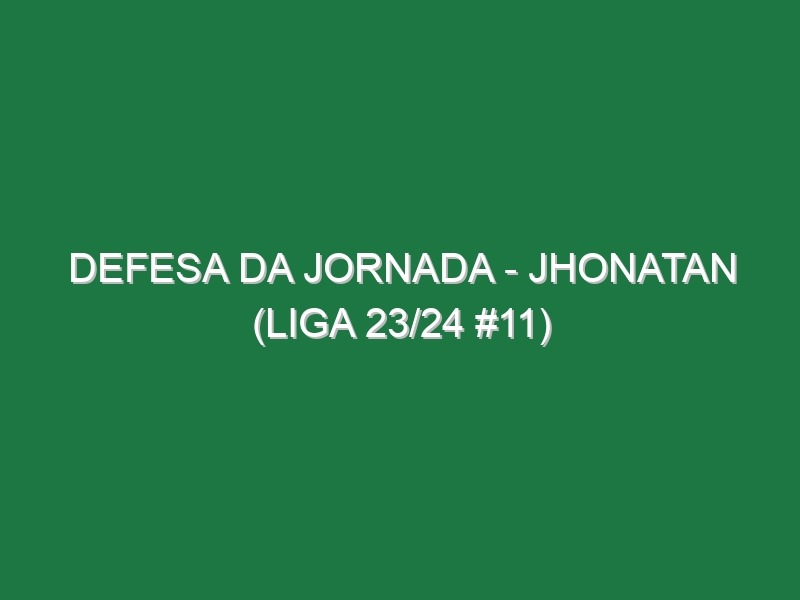 DEFESA DA JORNADA - JHONATAN (LIGA 23/24 #11)